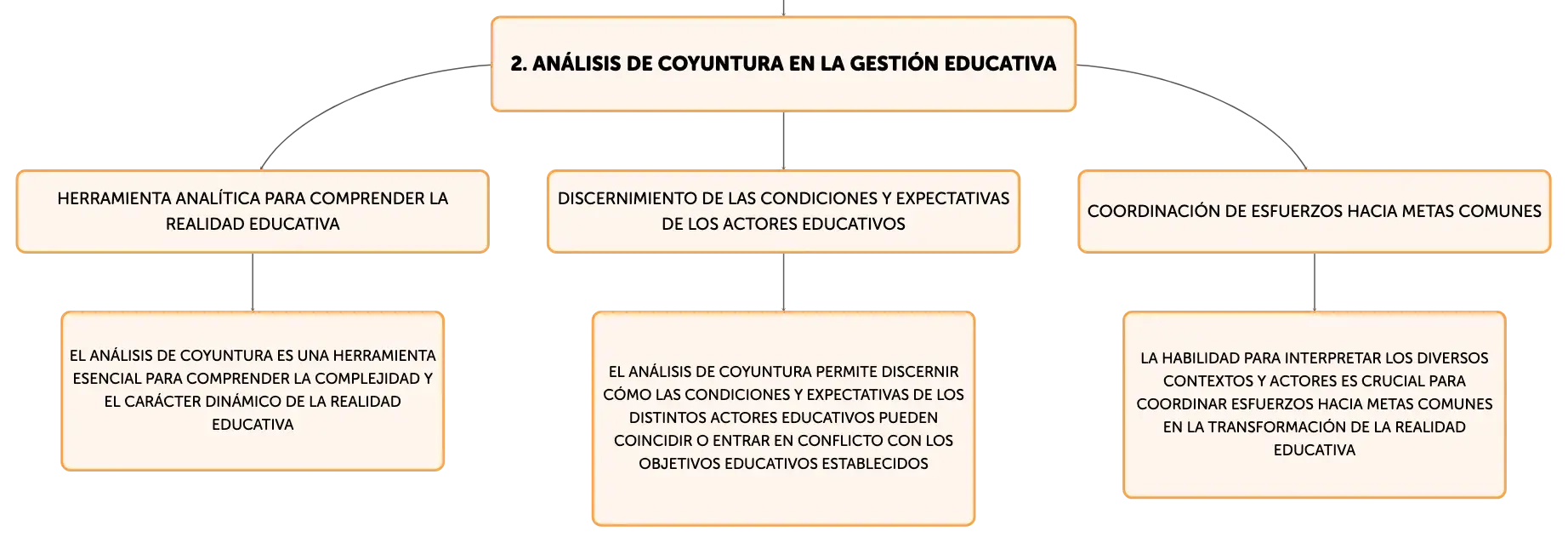 2. ANÁLISIS DE COYUNTURA EN LA GESTIÓN EDUCATIVA

HERRAMIENTA ANALÍTICA PARA COMPRENDER LA REALIDAD EDUCATIVA

EL ANÁLISIS DE COYUNTURA ES UNA HERRAMIENTA ESENCIAL PARA COMPRENDER LA COMPLEJIDAD Y EL CARÁCTER DINÁMICO DE LA REALIDAD EDUCATIVA

DISCERNIMIENTO DE LAS CONDICIONES Y EXPECTATIVAS DE LOS ACTORES EDUCATIVOS

EL ANÁLISIS DE COYUNTURA PERMITE DISCERNIR CÓMO LAS CONDICIONES Y EXPECTATIVAS DE LOS DISTINTOS ACTORES EDUCATIVOS PUEDEN COINCIDIR O ENTRAR EN CONFLICTO CON LOS OBJETIVOS EDUCATIVOS ESTABLECIDOS

COORDINACIÓN DE ESFUERZOS HACIA METAS COMUNES

LA HABILIDAD PARA INTERPRETAR LOS DIVERSOS CONTEXTOS Y ACTORES ES CRUCIAL PARA COORDINAR ESFUERZOS HACIA METAS COMUNES EN LA TRANSFORMACIÓN DE LA REALIDAD EDUCATIVA